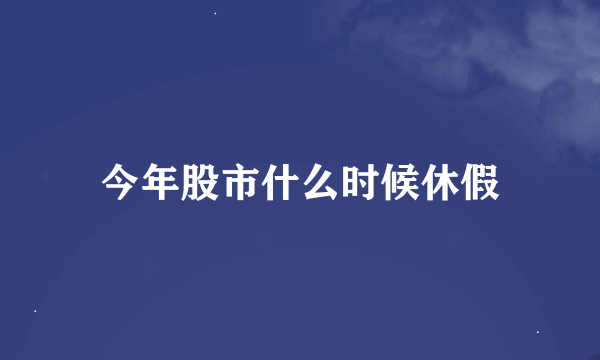 今年股市什么时候休假